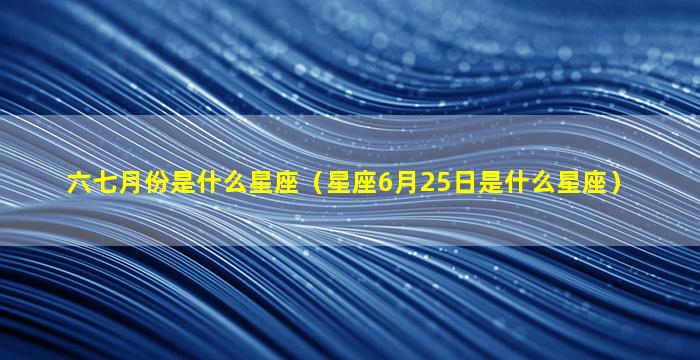 六七月份是什么星座（星座6月25日是什么星座）